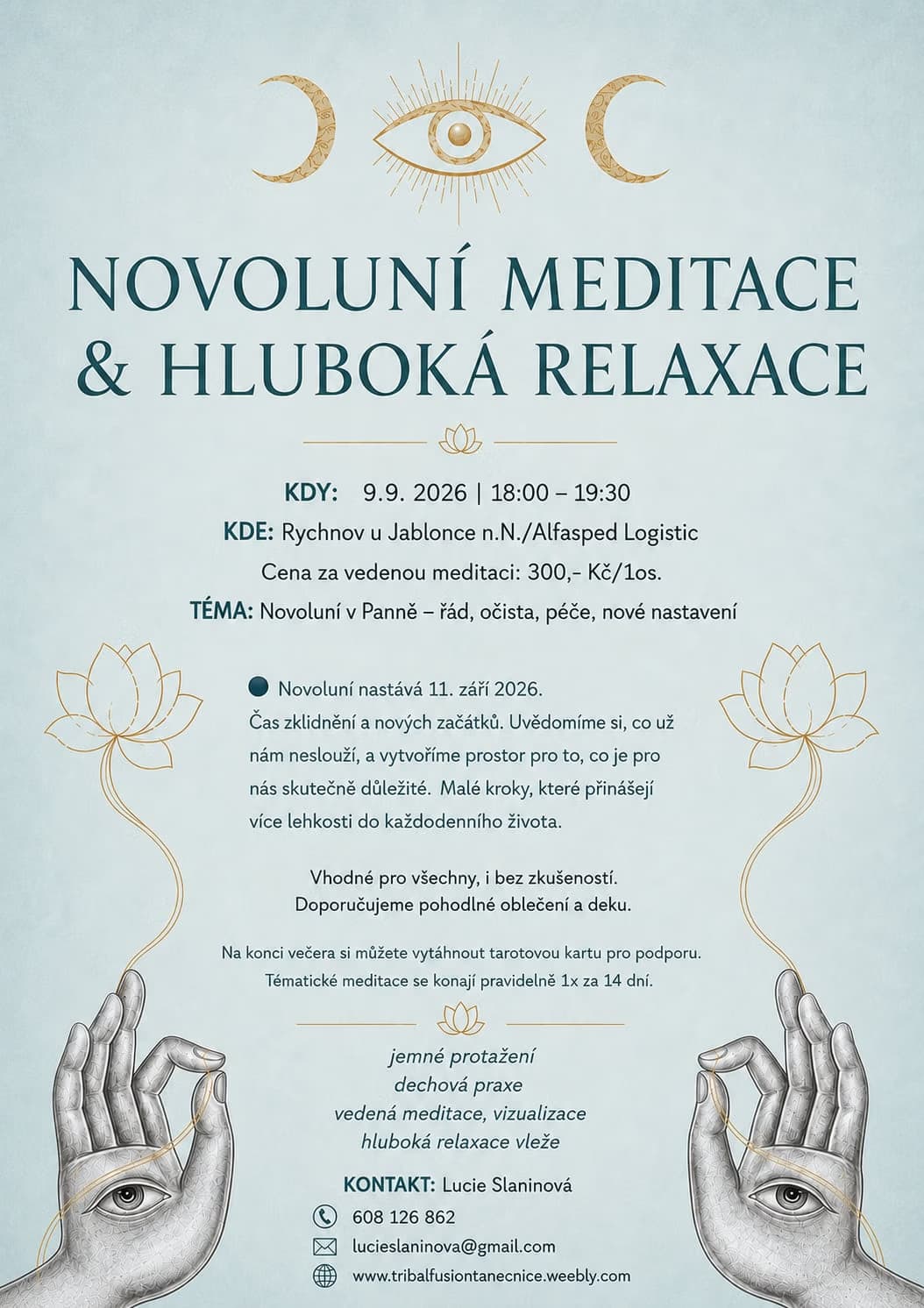 NOVOLUNÍ MEDITACE & HLUBOKÁ RELAXACE

KDY: 9.9. 2026 | 18:00 – 19:30

KDE: Rychnov u Jablonce n.N./Alfasped Logistic

Cena za vedenou meditaci: 300,- Kč/1os.

TÉMA: Novoluní v Panně – řád, očista, péče, nové nastavení

Novoluní nastává 11. září 2026.
Čas zklidnění a nových začátků. Uvědomíme si, co už nám neslouží, a vytvoříme prostor pro to, co je pro nás skutečně důležité. Malé kroky, které přinášejí více lehkosti do každodenního života.

Vhodné pro všechny, i bez zkušeností.
Doporučujeme pohodlné oblečení a deku.

Na konci večera si můžete vytáhnout tarotovou kartu pro podporu.
Tématické meditace se konají pravidelně 1x za 14 dní.

jemné protažení
dechová praxe
vedená meditace, vizualizace
hluboká relaxace vleže

KONTAKT: Lucie Slaninová

608 126 862

lucieslaninova@gmail.com

www.tribalfusiontanecnice.weebly.com